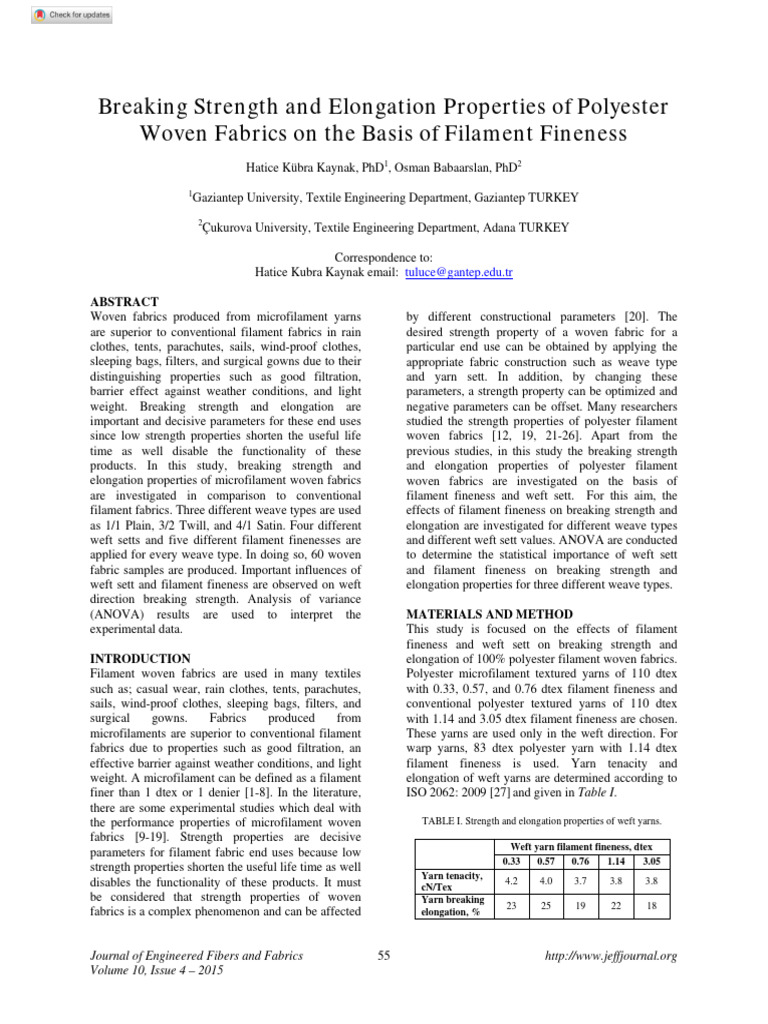 Check for updates

Breaking Strength and Elongation Properties of Polyester Woven Fabrics on the Basis of Filament Fineness

Hatice Kübra Kaynak, PhD$^1$, Osman Babaarslan, PhD$^2$

$^1$Gaziantep University, Textile Engineering Department, Gaziantep TURKEY

$^2$Çukurova University, Textile Engineering Department, Adana TURKEY

Correspondence to:
Hatice Kubra Kaynak email: tuluce@gantep.edu.tr

ABSTRACT
Woven fabrics produced from microfilament yarns are superior to conventional filament fabrics in rain clothes, tents, parachutes, sails, wind-proof clothes, sleeping bags, filters, and surgical gowns due to their distinguishing properties such as good filtration, barrier effect against weather conditions, and light weight. Breaking strength and elongation are important and decisive parameters for these end uses since low strength properties shorten the useful life time as well disable the functionality of these products. In this study, breaking strength and elongation properties of microfilament woven fabrics are investigated in comparison to conventional filament fabrics. Three different weave types are used as 1/1 Plain, 3/2 Twill, and 4/1 Satin. Four different weft setts and five different filament finenesses are applied for every weave type. In doing so, 60 woven fabric samples are produced. Important influences of weft sett and filament fineness are observed on weft direction breaking strength. Analysis of variance (ANOVA) results are used to interpret the experimental data.

INTRODUCTION
Filament woven fabrics are used in many textiles such as; casual wear, rain clothes, tents, parachutes, sails, wind-proof clothes, sleeping bags, filters, and surgical gowns. Fabrics produced from microfilaments are superior to conventional filament fabrics due to properties such as good filtration, an effective barrier against weather conditions, and light weight. A microfilament can be defined as a filament finer than 1 dtex or 1 denier [1-8]. In the literature, there are some experimental studies which deal with the performance properties of microfilament woven fabrics [9-19]. Strength properties are decisive parameters for filament fabric end uses because low strength properties shorten the useful life time as well disables the functionality of these products. It must be considered that strength properties of woven fabrics is a complex phenomenon and can be affected by different constructional parameters [20]. The desired strength property of a woven fabric for a particular end use can be obtained by applying the appropriate fabric construction such as weave type and yarn sett. In addition, by changing these parameters, a strength property can be optimized and negative parameters can be offset. Many researchers studied the strength properties of polyester filament woven fabrics [12, 19, 21-26]. Apart from the previous studies, in this study the breaking strength and elongation properties of polyester filament woven fabrics are investigated on the basis of filament fineness and weft sett. For this aim, the effects of filament fineness on breaking strength and elongation are investigated for different weave types and different weft sett values. ANOVA are conducted to determine the statistical importance of weft sett and filament fineness on breaking strength and elongation properties for three different weave types.

MATERIALS AND METHOD
This study is focused on the effects of filament fineness and weft sett on breaking strength and elongation of 100% polyester filament woven fabrics. Polyester microfilament textured yarns of 110 dtex with 0.33, 0.57, and 0.76 dtex filament fineness and conventional polyester textured yarns of 110 dtex with 1.14 and 3.05 dtex filament fineness are chosen. These yarns are used only in the weft direction. For warp yarns, 83 dtex polyester yarn with 1.14 dtex filament fineness is used. Yarn tenacity and elongation of weft yarns are determined according to ISO 2062: 2009 [27] and given in Table I.

TABLE I. Strength and elongation properties of weft yarns.

| | Weft yarn filament fineness, dtex | | | | |
|---|---|---|---|---|---|
| | 0.33 | 0.57 | 0.76 | 1.14 | 3.05 |
| Yarn tenacity, cN/Tex | 4.2 | 4.0 | 3.7 | 3.8 | 3.8 |
| Yarn breaking elongation, % | 23 | 25 | 19 | 22 | 18 |

Journal of Engineered Fibers and Fabrics
Volume 10, Issue 4 – 2015

55

http://www.jeffjournal.org